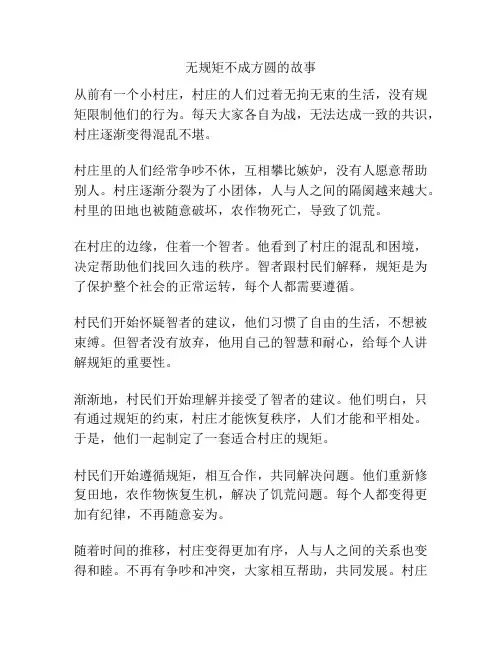 无规矩不成方圆的故事

从前有一个小村庄，村庄的人们过着无拘无束的生活，没有规矩限制他们的行为。每天大家各自为战，无法达成一致的共识，村庄逐渐变得混乱不堪。

村庄里的人们经常争吵不休，互相攀比嫉妒，没有人愿意帮助别人。村庄逐渐分裂为了小团体，人与人之间的隔阂越来越大。村里的田地也被随意破坏，农作物死亡，导致了饥荒。

在村庄的边缘，住着一个智者。他看到了村庄的混乱和困境，决定帮助他们找回久违的秩序。智者跟村民们解释，规矩是为了保护整个社会的正常运转，每个人都需要遵循。

村民们开始怀疑智者的建议，他们习惯了自由的生活，不想被束缚。但智者没有放弃，他用自己的智慧和耐心，给每个人讲解规矩的重要性。

渐渐地，村民们开始理解并接受了智者的建议。他们明白，只有通过规矩的约束，村庄才能恢复秩序，人们才能和平相处。于是，他们一起制定了一套适合村庄的规矩。

村民们开始遵循规矩，相互合作，共同解决问题。他们重新修复田地，农作物恢复生机，解决了饥荒问题。每个人都变得更加有纪律，不再随意妄为。

随着时间的推移，村庄变得更加有序，人与人之间的关系也变得和睦。不再有争吵和冲突，大家相互帮助，共同发展。村庄